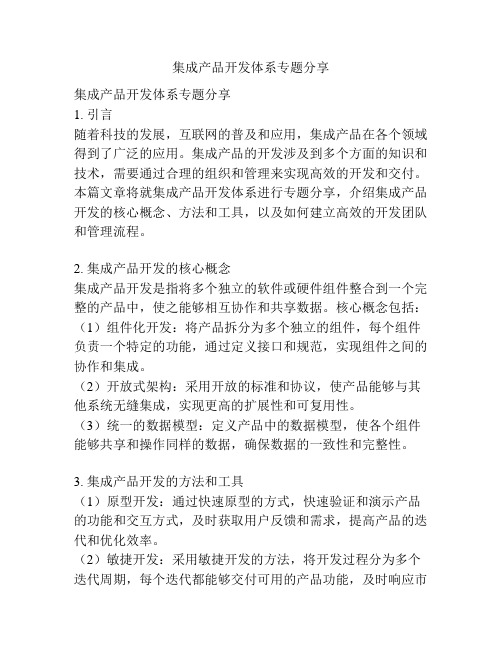 集成产品开发体系专题分享

集成产品开发体系专题分享
1. 引言
随着科技的发展，互联网的普及和应用，集成产品在各个领域得到了广泛的应用。集成产品的开发涉及到多个方面的知识和技术，需要通过合理的组织和管理来实现高效的开发和交付。本篇文章将就集成产品开发体系进行专题分享，介绍集成产品开发的核心概念、方法和工具，以及如何建立高效的开发团队和管理流程。

2. 集成产品开发的核心概念
集成产品开发是指将多个独立的软件或硬件组件整合到一个完整的产品中，使之能够相互协作和共享数据。核心概念包括：
（1）组件化开发：将产品拆分为多个独立的组件，每个组件负责一个特定的功能，通过定义接口和规范，实现组件之间的协作和集成。
（2）开放式架构：采用开放的标准和协议，使产品能够与其他系统无缝集成，实现更高的扩展性和可复用性。
（3）统一的数据模型：定义产品中的数据模型，使各个组件能够共享和操作同样的数据，确保数据的一致性和完整性。

3. 集成产品开发的方法和工具
（1）原型开发：通过快速原型的方式，快速验证和演示产品的功能和交互方式，及时获取用户反馈和需求，提高产品的迭代和优化效率。
（2）敏捷开发：采用敏捷开发的方法，将开发过程分为多个迭代周期，每个迭代都能够交付可用的产品功能，及时响应市